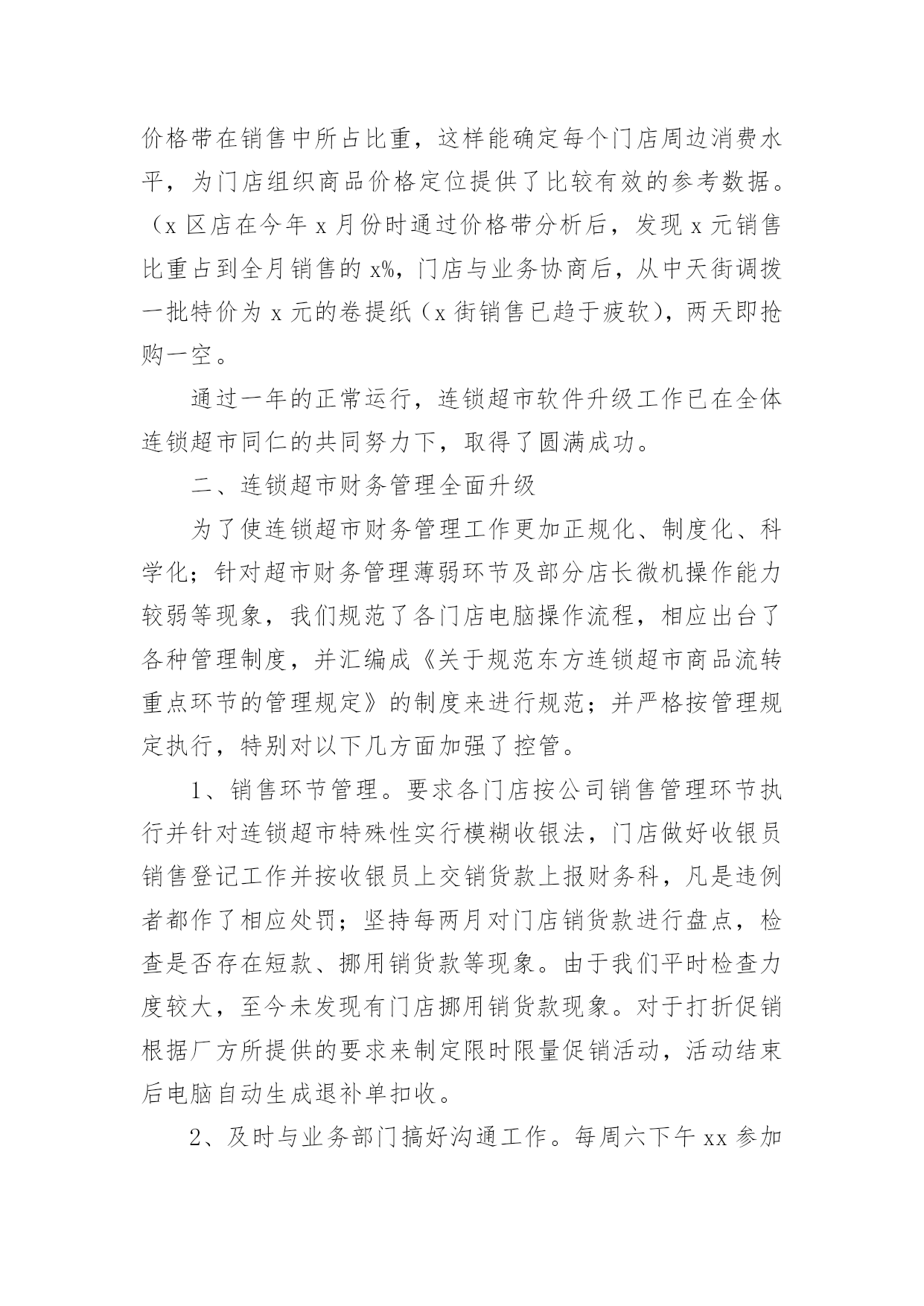 价格带在销售中所占比重，这样能确定每个门店周边消费水平，为门店组织商品价格定位提供了比较有效的参考数据。（x 区店在今年 x 月份时通过价格带分析后，发现 x 元销售比重占到全月销售的 x%，门店与业务协商后，从中天街调拨一批特价为 x 元的卷提纸（x 街销售已趋于疲软），两天即抢购一空。

通过一年的正常运行，连锁超市软件升级工作已在全体连锁超市同仁的共同努力下，取得了圆满成功。

二、连锁超市财务管理全面升级

为了使连锁超市财务管理工作更加正规化、制度化、科学化；针对超市财务管理薄弱环节及部分店长微机操作能力较弱等现象，我们规范了各门店电脑操作流程，相应出台了各种管理制度，并汇编成《关于规范东方连锁超市商品流转重点环节的管理规定》的制度来进行规范；并严格按管理规定执行，特别对以下几方面加强了控管。

1、销售环节管理。要求各门店按公司销售管理环节执行并针对连锁超市特殊性实行模糊收银法，门店做好收银员销售登记工作并按收银员上交销货款上报财务科，凡是违例者都作了相应处罚；坚持每两月对门店销货款进行盘点，检查是否存在短款、挪用销货款等现象。由于我们平时检查力度较大，至今未发现有门店挪用销货款现象。对于打折促销根据厂方所提供的要求来制定限时限量促销活动，活动结束后电脑自动生成退补单扣收。

2、及时与业务部门搞好沟通工作。每周六下午 xx 参加